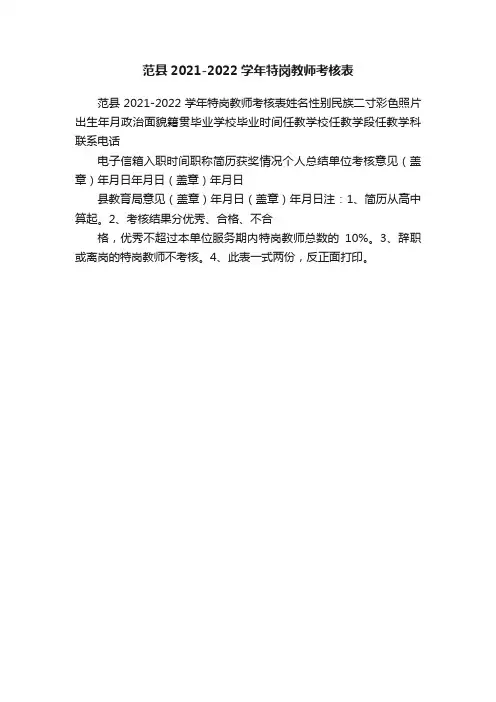 范县 2021-2022 学年特岗教师考核表

范县 2021-2022 学年特岗教师考核表姓名性别民族二寸彩色照片出生年月政治面貌籍贯毕业学校毕业时间任教学校任教学段任教学科联系电话

电子信箱入职时间职称简历获奖情况个人总结单位考核意见（盖章）年月日年月日（盖章）年月日

县教育局意见（盖章）年月日（盖章）年月日注：1、简历从高中算起。2、考核结果分优秀、合格、不合

格，优秀不超过本单位服务期内特岗教师总数的 10%。3、辞职或离岗的特岗教师不考核。4、此表一式两份，反正面打印。